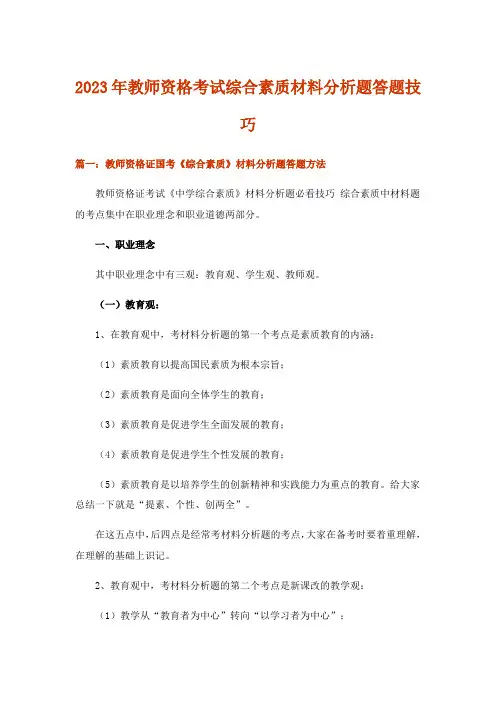 2023年教师资格考试综合素质材料分析题答题技巧

篇一：教师资格证国考《综合素质》材料分析题答题方法

教师资格证考试《中学综合素质》材料分析题必看技巧 综合素质中材料题的考点集中在职业理念和职业道德两部分。

一、职业理念

其中职业理念中有三观：教育观、学生观、教师观。

（一）教育观：

1、在教育观中，考材料分析题的第一个考点是素质教育的内涵：

（1）素质教育以提高国民素质为根本宗旨；

（2）素质教育是面向全体学生的教育；

（3）素质教育是促进学生全面发展的教育；

（4）素质教育是促进学生个性发展的教育；

（5）素质教育是以培养学生的创新精神和实践能力为重点的教育。给大家总结一下就是“提素、个性、创两全”。

在这五点中，后四点是经常考材料分析题的考点，大家在备考时要着重理解，在理解的基础上识记。

2、教育观中，考材料分析题的第二个考点是新课改的教学观：

（1）教学从“教育者为中心”转向“以学习者为中心”；